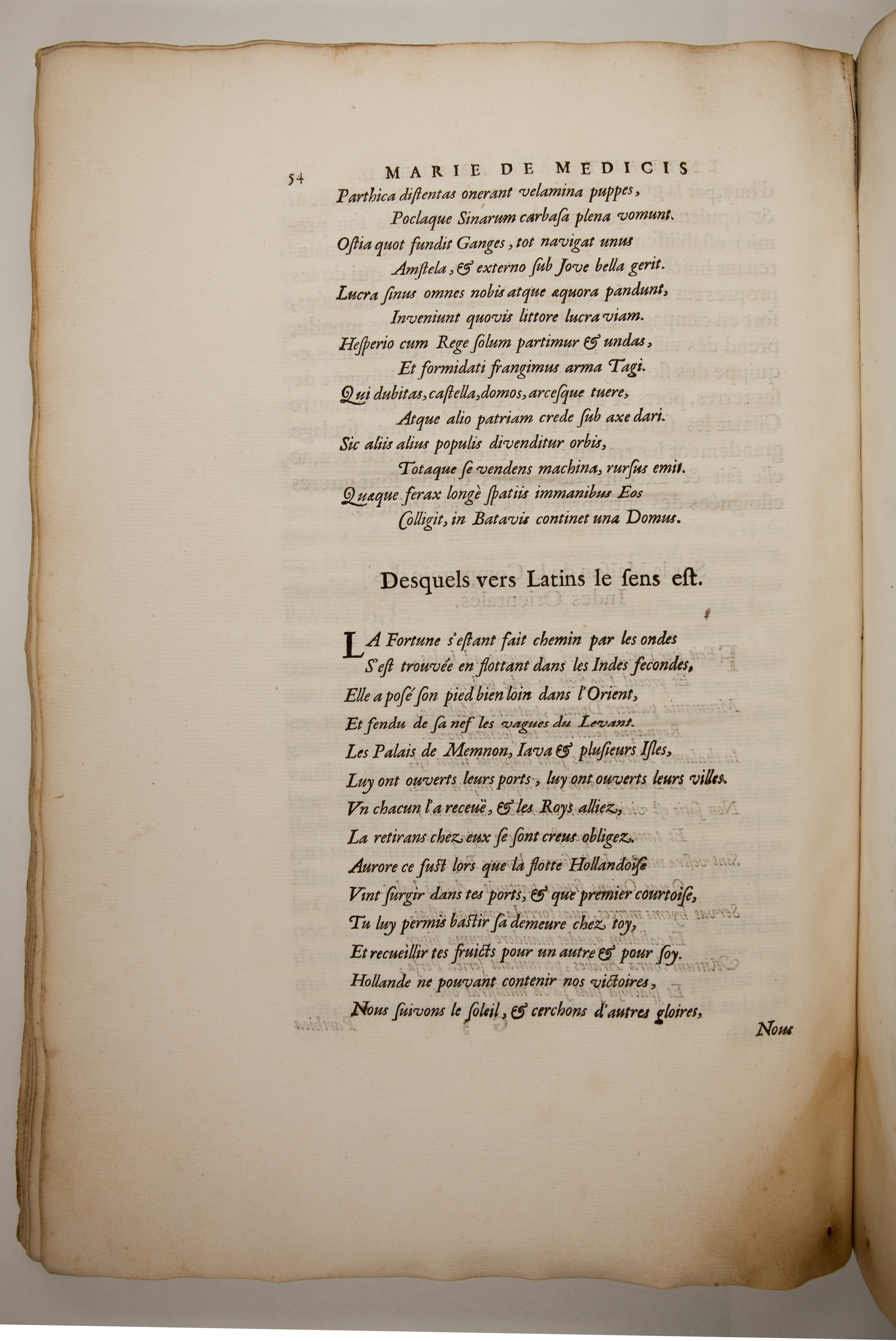 54 MARIE DE MEDICIS

Parthica distentas onerant velamina puppes,
Poclaque Sinarum carbasa plena vomunt.
Ostia quot fundit Ganges, tot navigat unus
Amstela, & externo sub Jove bella gerit.
Lucra sinus omnes nobis atque æquora pandunt,
Inveniunt quovis littore lucra viam.
Hesperio cum Rege solum partimur & undas,
Et formidati frangimus arma Tagi.
Qui dubitas, castella, domos, arcesque tuere,
Atque alio patriam crede sub axe dari.
Sic aliis alius populis divenditur orbis,
Totaque se vendens machina, rursus emit.
Quæque ferax longè spatiis immanibus Eos
Colligit, in Batavis continet una Domus.

Desquels vers Latins le sens est.

LA Fortune s'estant fait chemin par les ondes
S'est trouvée en flottant dans les Indes fecondes,
Elle a posé son pied bien loin dans l'Orient,
Et fendu de sa nef les vagues du Levant.
Les Palais de Memnon, Iava & plusieurs Isles,
Luy ont ouverts leurs ports, luy ont ouverts leurs villes.
Vn chacun l'a receuë, & les Roys alliez,
La retirans chez eux se sont creus obligez.
Aurore ce fust lors que la flotte Hollandoise
Vint surgir dans tes ports, & que premier courtoise,
Tu luy permis bastir sa demeure chez toy,
Et recueillir tes fruicts pour un autre & pour soy.
Hollande ne pouvant contenir nos victoires,
Nous suivons le soleil, & cerchons d'autres gloires,

Nous